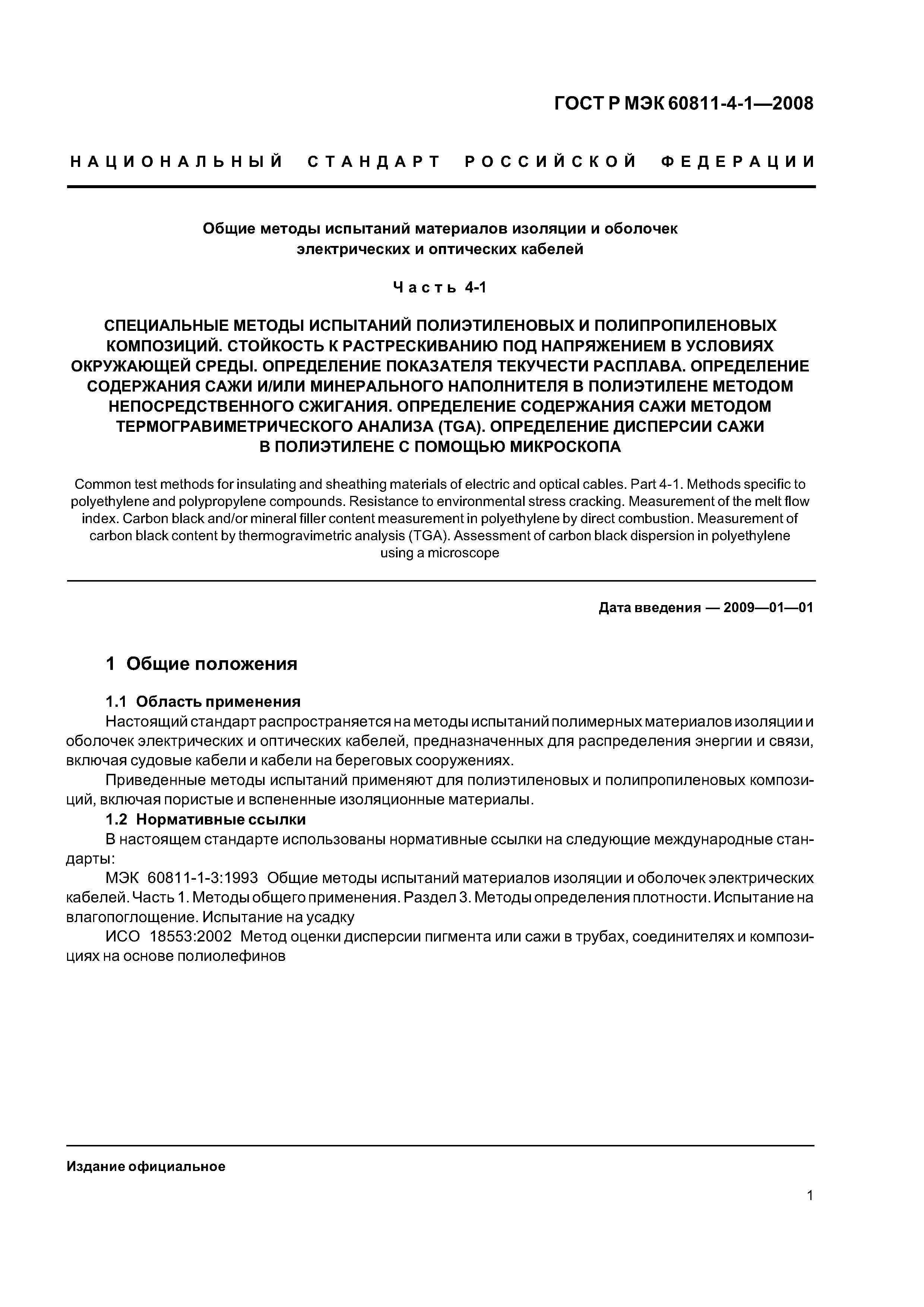 ГОСТ Р МЭК 60811-4-1—2008

НАЦИОНАЛЬНЫЙ СТАНДАРТ РОССИЙСКОЙ ФЕДЕРАЦИИ

Общие методы испытаний материалов изоляции и оболочек электрических и оптических кабелей

Часть 4-1

СПЕЦИАЛЬНЫЕ МЕТОДЫ ИСПЫТАНИЙ ПОЛИЭТИЛЕНОВЫХ И ПОЛИПРОПИЛЕНОВЫХ КОМПОЗИЦИЙ. СТОЙКОСТЬ К РАСТРЕСКИВАНИЮ ПОД НАПРЯЖЕНИЕМ В УСЛОВИЯХ ОКРУЖАЮЩЕЙ СРЕДЫ. ОПРЕДЕЛЕНИЕ ПОКАЗАТЕЛЯ ТЕКУЧЕСТИ РАСПЛАВА. ОПРЕДЕЛЕНИЕ СОДЕРЖАНИЯ САЖИ И/ИЛИ МИНЕРАЛЬНОГО НАПОЛНИТЕЛЯ В ПОЛИЭТИЛЕНЕ МЕТОДОМ НЕПОСРЕДСТВЕННОГО СЖИГАНИЯ. ОПРЕДЕЛЕНИЕ СОДЕРЖАНИЯ САЖИ МЕТОДОМ ТЕРМОГРАВИМЕТРИЧЕСКОГО АНАЛИЗА (TGA). ОПРЕДЕЛЕНИЕ ДИСПЕРСИИ САЖИ В ПОЛИЭТИЛЕНЕ С ПОМОЩЬЮ МИКРОСКОПА

Common test methods for insulating and sheathing materials of electric and optical cables. Part 4-1. Methods specific to polyethylene and polypropylene compounds. Resistance to environmental stress cracking. Measurement of the melt flow index. Carbon black and/or mineral filler content measurement in polyethylene by direct combustion. Measurement of carbon black content by thermogravimetric analysis (TGA). Assessment of carbon black dispersion in polyethylene using a microscope

Дата введения — 2009—01—01

1 Общие положения

1.1 Область применения

Настоящий стандарт распространяется на методы испытаний полимерных материалов изоляции и оболочек электрических и оптических кабелей, предназначенных для распределения энергии и связи, включая судовые кабели и кабели на береговых сооружениях.

Приведенные методы испытаний применяют для полиэтиленовых и полипропиленовых композиций, включая пористые и вспененные изоляционные материалы.

1.2 Нормативные ссылки

В настоящем стандарте использованы нормативные ссылки на следующие международные стандарты:

МЭК 60811-1-3:1993 Общие методы испытаний материалов изоляции и оболочек электрических кабелей. Часть 1. Методы общего применения. Раздел 3. Методы определения плотности. Испытание на влагопоглощение. Испытание на усадку

ИСО 18553:2002 Метод оценки дисперсии пигмента или сажи в трубах, соединителях и композициях на основе полиолефинов

Издание официальное

1